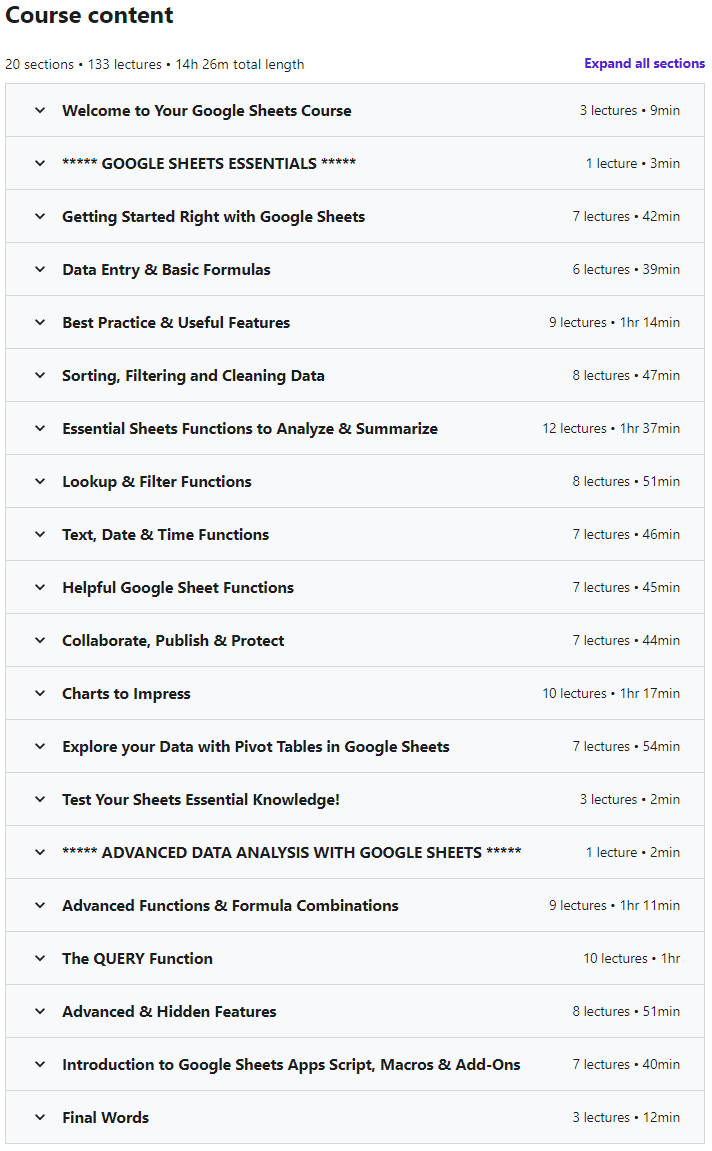 Course content

20 sections • 133 lectures • 14h 26m total length

Expand all sections

Welcome to Your Google Sheets Course 3 lectures • 9min

***** GOOGLE SHEETS ESSENTIALS ***** 1 lecture • 3min

Getting Started Right with Google Sheets 7 lectures • 42min

Data Entry & Basic Formulas 6 lectures • 39min

Best Practice & Useful Features 9 lectures • 1hr 14min

Sorting, Filtering and Cleaning Data 8 lectures • 47min

Essential Sheets Functions to Analyze & Summarize 12 lectures • 1hr 37min

Lookup & Filter Functions 8 lectures • 51min

Text, Date & Time Functions 7 lectures • 46min

Helpful Google Sheet Functions 7 lectures • 45min

Collaborate, Publish & Protect 7 lectures • 44min

Charts to Impress 10 lectures • 1hr 17min

Explore your Data with Pivot Tables in Google Sheets 7 lectures • 54min

Test Your Sheets Essential Knowledge! 3 lectures • 2min

***** ADVANCED DATA ANALYSIS WITH GOOGLE SHEETS ***** 1 lecture • 2min

Advanced Functions & Formula Combinations 9 lectures • 1hr 11min

The QUERY Function 10 lectures • 1hr

Advanced & Hidden Features 8 lectures • 51min

Introduction to Google Sheets Apps Script, Macros & Add-Ons 7 lectures • 40min

Final Words 3 lectures • 12min